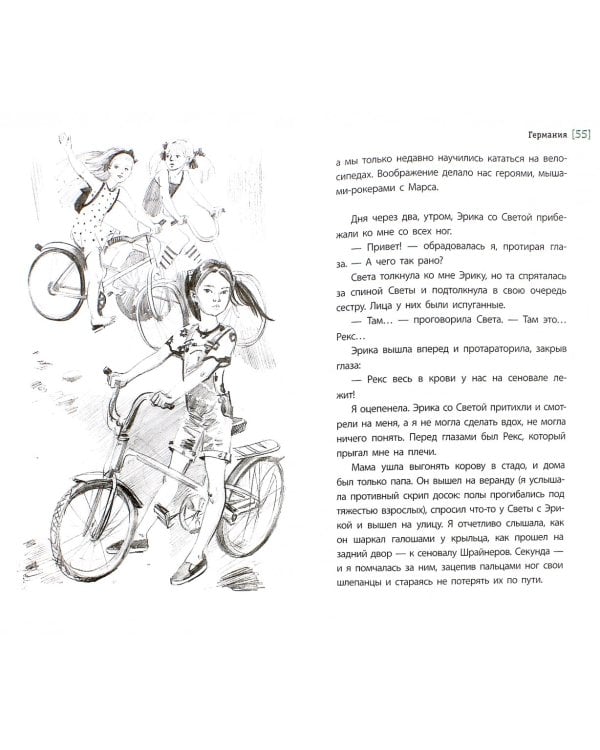 Германия [55]

а мы только недавно научились кататься на велосипедах. Воображение делало нас героями, мышами-рокерами с Марса.

Дня через два, утром, Эрика со Светой прибежали ко мне со всех ног.

— Привет! — обрадовалась я, протирая глаза. — А чего так рано?

Света толкнула ко мне Эрику, но та спряталась за спиной Светы и подтолкнула в свою очередь сестру. Лица у них были испуганные.

— Там… — проговорила Света. — Там это… Рекс…

Эрика вышла вперед и протараторила, закрыв глаза:

— Рекс весь в крови у нас на сеновале лежит!

Я оцепенела. Эрика со Светой притихли и смотрели на меня, а я не могла сделать вдох, не могла ничего понять. Перед глазами был Рекс, который прыгал мне на плечи.

Мама ушла выгонять корову в стадо, и дома был только папа. Он вышел на веранду (я услышала противный скрип досок: полы прогибались под тяжестью взрослых), спросил что-то у Светы с Эрикой и вышел на улицу. Я отчетливо слышала, как он шаркал галошами у крыльца, как прошел на задний двор — к сеновалу Шрайнеров. Секунда — и я помчалась за ним, зацепив пальцами ног свои шлепанцы и стараясь не потерять их по пути.